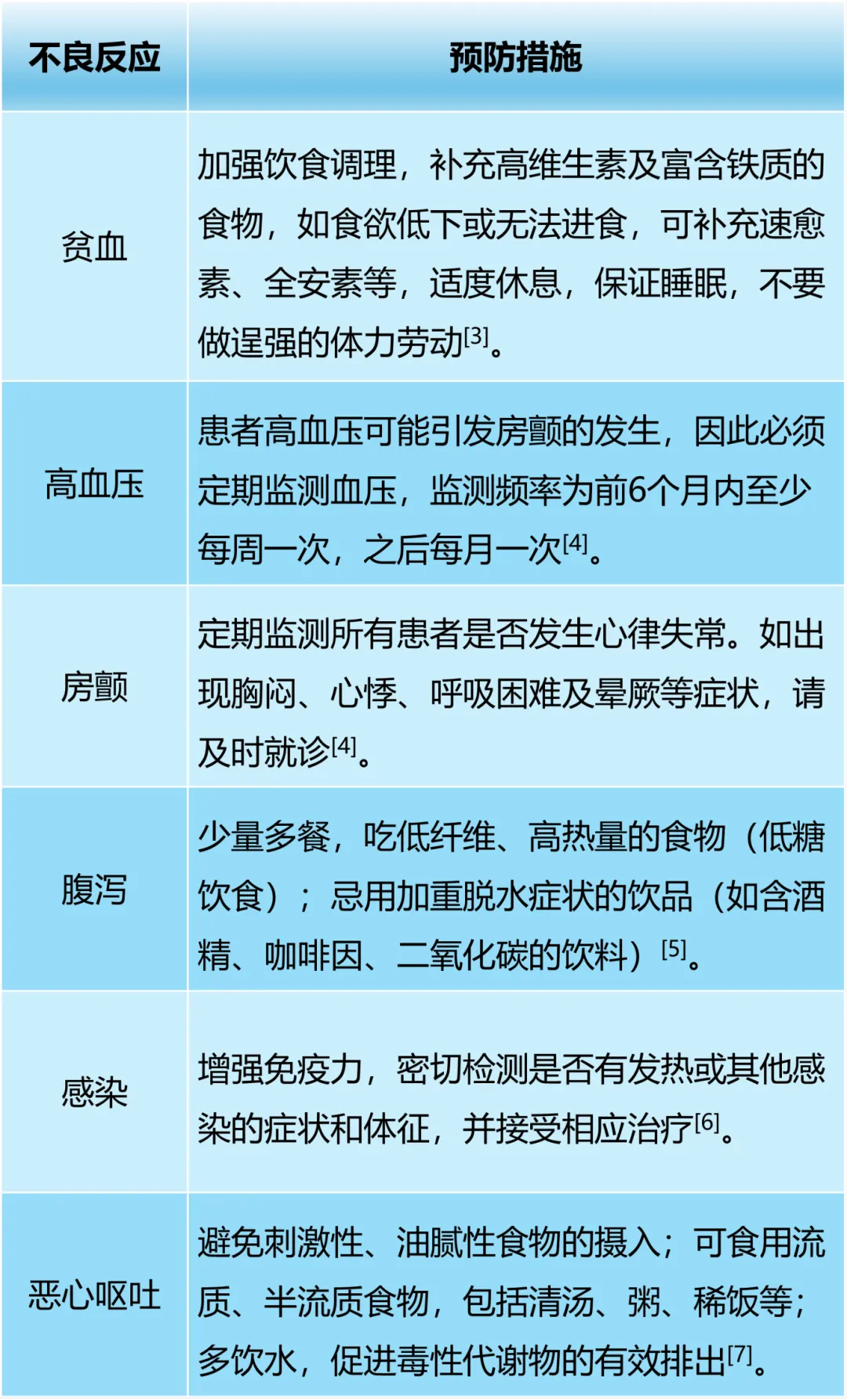 | 不良反应 | 预防措施 |
|---|---|
| 贫血 | 加强饮食调理，补充高维生素及富含铁质的食物，如食欲低下或无法进食，可补充速愈素、全安素等，适度休息，保证睡眠，不要做逞强的体力劳动$^{[3]}$。 |
| 高血压 | 患者高血压可能引发房颤的发生，因此必须定期监测血压，监测频率为前6个月内至少每周一次，之后每月一次$^{[4]}$。 |
| 房颤 | 定期监测所有患者是否发生心律失常。如出现胸闷、心悸、呼吸困难及晕厥等症状，请及时就诊$^{[4]}$。 |
| 腹泻 | 少量多餐，吃低纤维、高热量的食物（低糖饮食）；忌用加重脱水症状的饮品（如含酒精、咖啡因、二氧化碳的饮料）$^{[5]}$。 |
| 感染 | 增强免疫力，密切检测是否有发热或其他感染的症状和体征，并接受相应治疗$^{[6]}$。 |
| 恶心呕吐 | 避免刺激性、油腻性食物的摄入；可食用流质、半流质食物，包括清汤、粥、稀饭等；多饮水，促进毒性代谢物的有效排出$^{[7]}$。 |